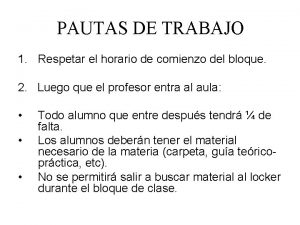 PAUTAS DE TRABAJO

1. Respetar el horario de comienzo del bloque.

2. Luego que el profesor entra al aula:

• Todo alumno que entre después tendrá ¼ de falta.
• Los alumnos deberán tener el material necesario de la materia (carpeta, guía teórico-práctica, etc).
• No se permitirá salir a buscar material al locker durante el bloque de clase.